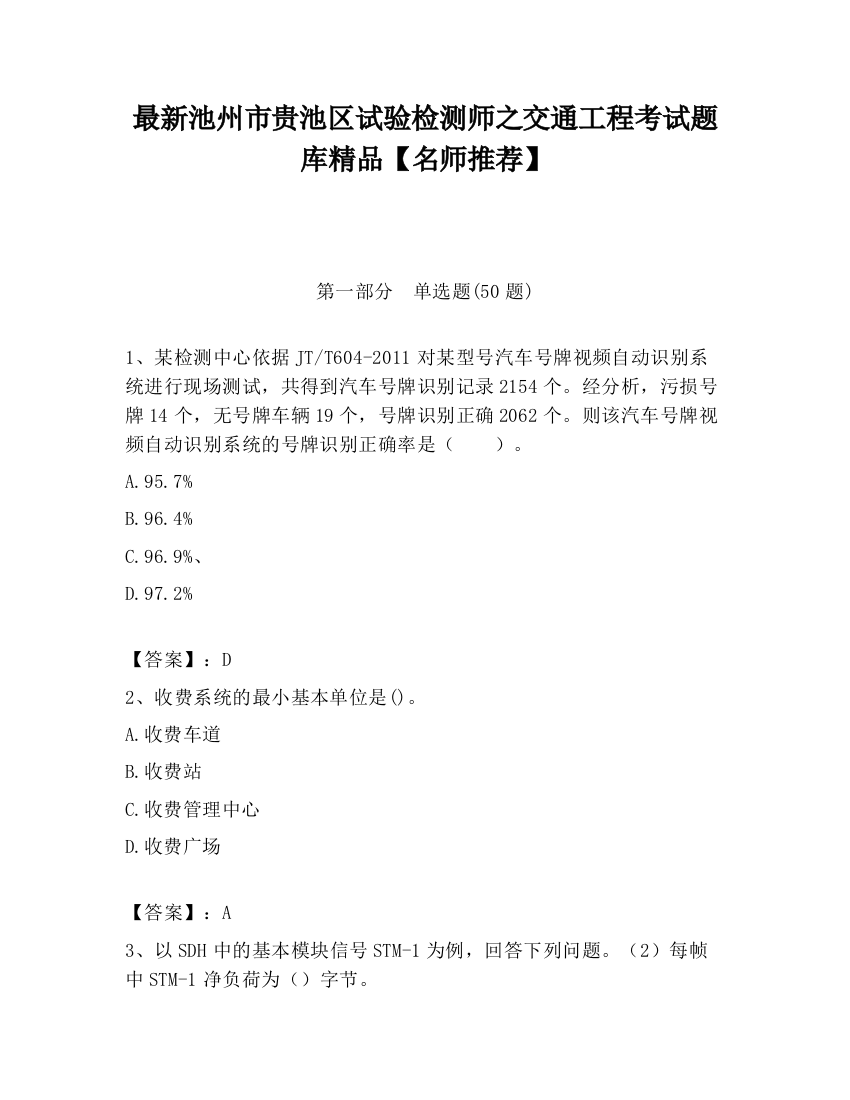 最新池州市贵池区试验检测师之交通工程考试题库精品【名师推荐】

第一部分　单选题(50 题)

1、某检测中心依据 JT/T604-2011 对某型号汽车号牌视频自动识别系统进行现场测试，共得到汽车号牌识别记录 2154 个。经分析，污损号牌 14 个，无号牌车辆 19 个，号牌识别正确 2062 个。则该汽车号牌视频自动识别系统的号牌识别正确率是（　　）。

A.95.7%

B.96.4%

C.96.9%、

D.97.2%

【答案】：D

2、收费系统的最小基本单位是()。

A.收费车道

B.收费站

C.收费管理中心

D.收费广场

【答案】：A

3、以 SDH 中的基本模块信号 STM-1 为例，回答下列问题。（2）每帧中 STM-1 净负荷为（）字节。